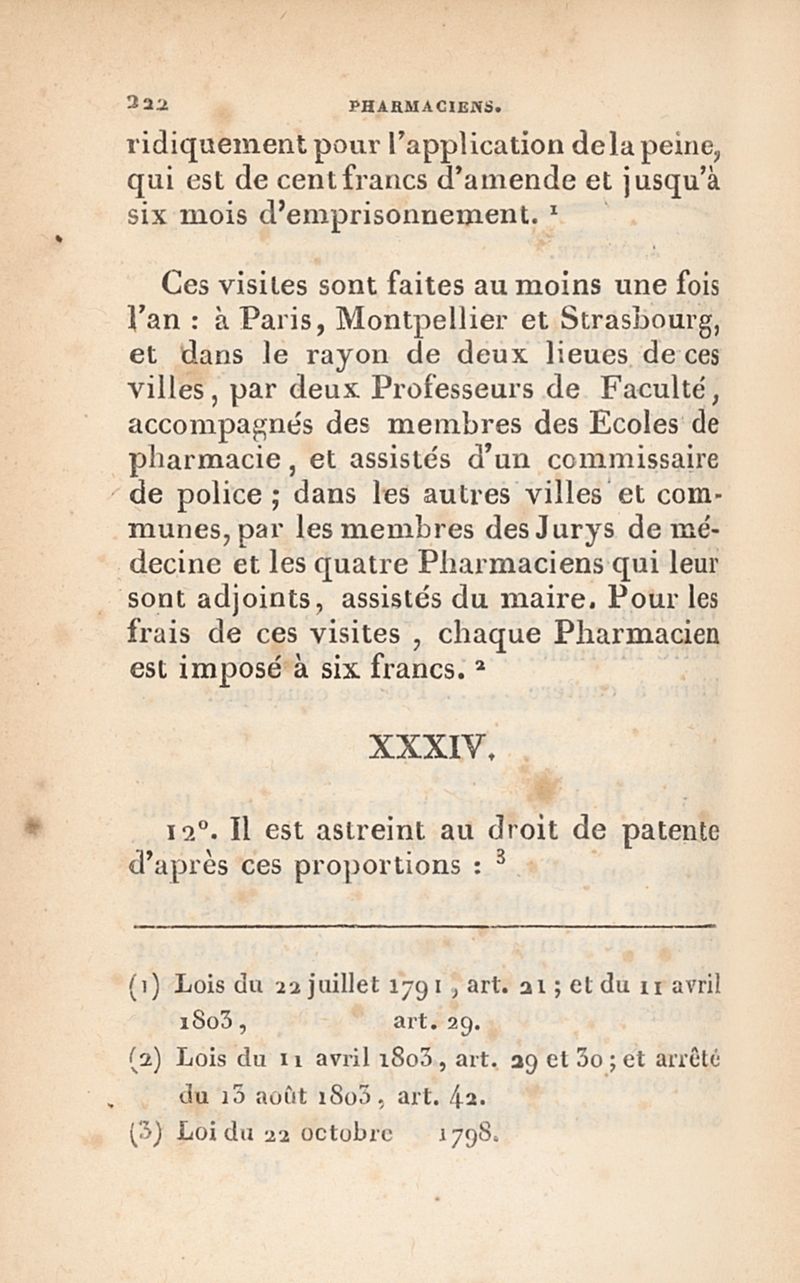 222 PHARMACIENS.

ridiquement pour l'application de la peine, qui est de cent francs d'amende et jusqu'à six mois d'emprisonnement. $^1$

Ces visites sont faites au moins une fois l'an : à Paris, Montpellier et Strasbourg, et dans le rayon de deux lieues de ces villes, par deux Professeurs de Faculté, accompagnés des membres des Ecoles de pharmacie, et assistés d'un commissaire de police ; dans les autres villes et communes, par les membres des Jurys de médecine et les quatre Pharmaciens qui leur sont adjoints, assistés du maire. Pour les frais de ces visites, chaque Pharmacien est imposé à six francs. $^2$

XXXIV.

12°. Il est astreint au droit de patente d'après ces proportions : $^3$

(1) Lois du 22 juillet 1791, art. 21 ; et du 11 avril 1803, art. 29.
(2) Lois du 11 avril 1803, art. 29 et 30 ; et arrêté du 13 août 1803, art. 42.
(3) Loi du 22 octobre 1798.